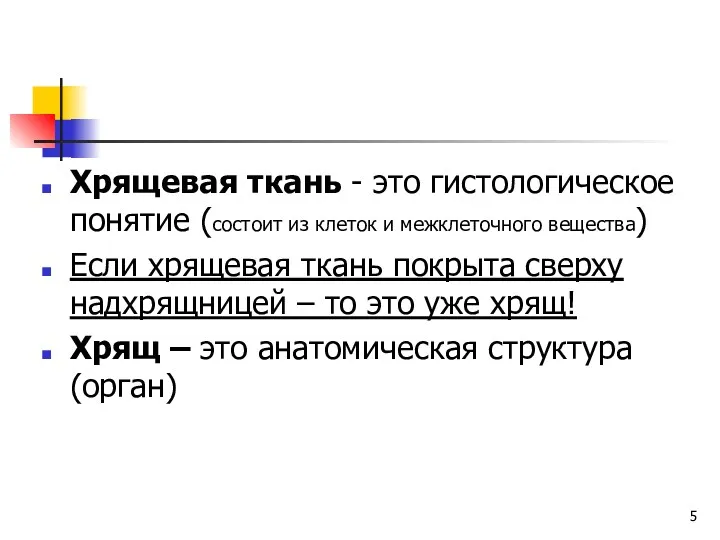 Хрящевая ткань - это гистологическое понятие (состоит из клеток и межклеточного вещества)

Если хрящевая ткань покрыта сверху надхрящницей – то это уже хрящ!

Хрящ – это анатомическая структура (орган)

5